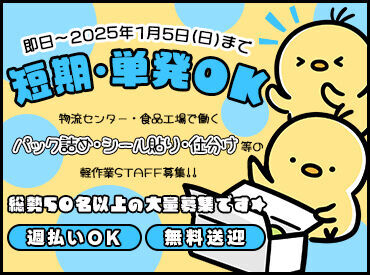 即日～2025年1月5日(日)まで

短期・単発OK

物流センター・食品工場で働く

パック詰め・シール貼り・仕分け等の

軽作業STAFF募集!!

総勢50名以上の大量募集です★

週払いOK

無料送迎